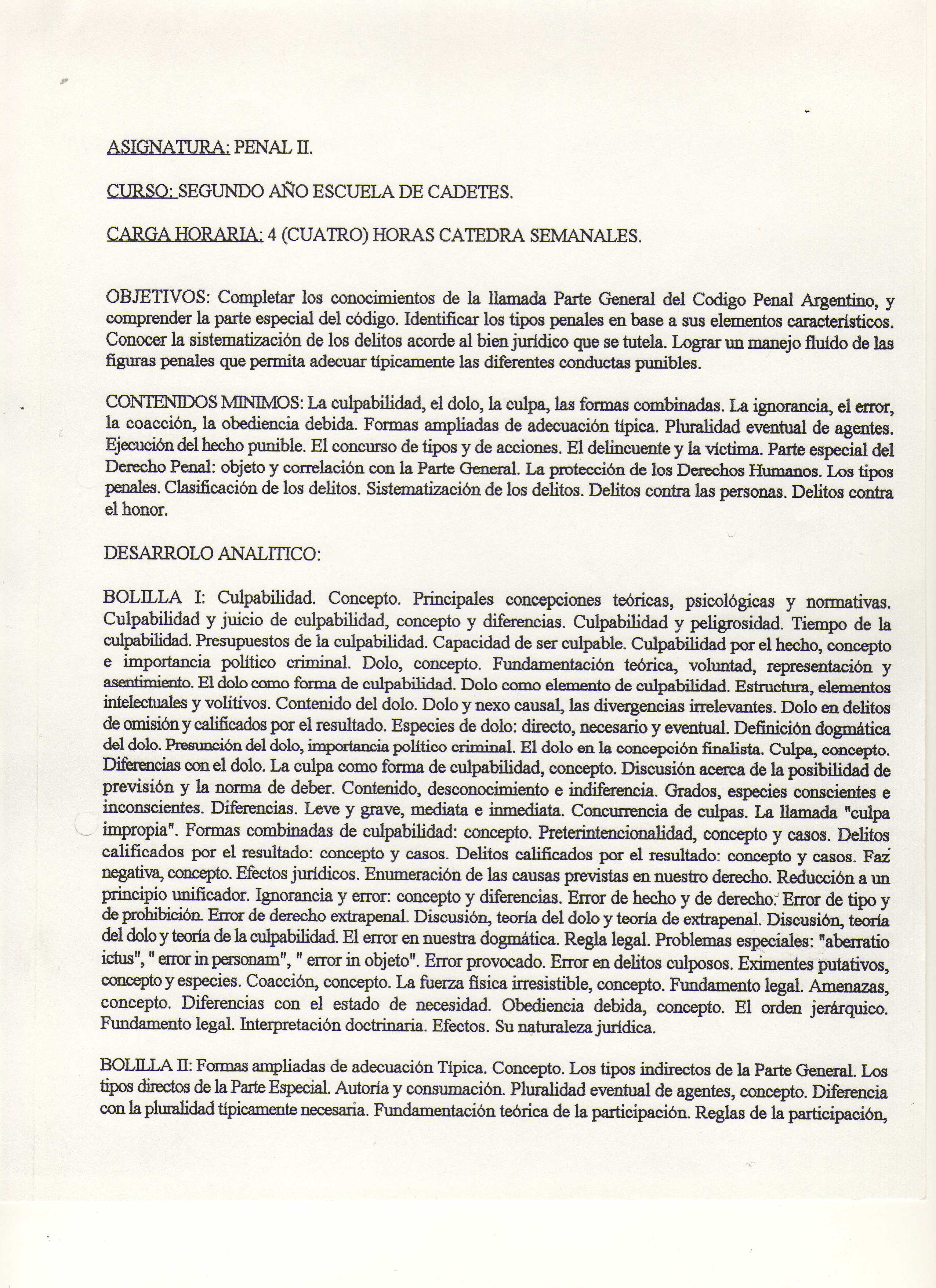 ASIGNATURA: PENAL II.

CURSO: SEGUNDO AÑO ESCUELA DE CADETES.

CARGA HORARIA: 4 (CUATRO) HORAS CATEDRA SEMANALES.

OBJETIVOS: Completar los conocimientos de la llamada Parte General del Codigo Penal Argentino, y comprender la parte especial del código. Identificar los tipos penales en base a sus elementos característicos. Conocer la sistematización de los delitos acorde al bien jurídico que se tutela. Lograr un manejo fluído de las figuras penales que permita adecuar típicamente las diferentes conductas punibles.

CONTENIDOS MINIMOS: La culpabilidad, el dolo, la culpa, las formas combinadas. La ignorancia, el error, la coacción, la obediencia debida. Formas ampliadas de adecuación típica. Pluralidad eventual de agentes. Ejecución del hecho punible. El concurso de tipos y de acciones. El delincuente y la víctima. Parte especial del Derecho Penal: objeto y correlación con la Parte General. La protección de los Derechos Humanos. Los tipos penales. Clasificación de los delitos. Sistematización de los delitos. Delitos contra las personas. Delitos contra el honor.

DESARROLO ANALITICO:

BOLILLA I: Culpabilidad. Concepto. Principales concepciones teóricas, psicológicas y normativas. Culpabilidad y juicio de culpabilidad, concepto y diferencias. Culpabilidad y peligrosidad. Tiempo de la culpabilidad. Presupuestos de la culpabilidad. Capacidad de ser culpable. Culpabilidad por el hecho, concepto e importancia político criminal. Dolo, concepto. Fundamentación teórica, voluntad, representación y asentimiento. El dolo como forma de culpabilidad. Dolo como elemento de culpabilidad. Estructura, elementos intelectuales y volitivos. Contenido del dolo. Dolo y nexo causal, las divergencias irrelevantes. Dolo en delitos de omisión y calificados por el resultado. Especies de dolo: directo, necesario y eventual. Definición dogmática del dolo. Presunción del dolo, importancia político criminal. El dolo en la concepción finalista. Culpa, concepto. Diferencias con el dolo. La culpa como forma de culpabilidad, concepto. Discusión acerca de la posibilidad de previsión y la norma de deber. Contenido, desconocimiento e indiferencia. Grados, especies conscientes e inconscientes. Diferencias. Leve y grave, mediata e inmediata. Concurrencia de culpas. La llamada "culpa impropia". Formas combinadas de culpabilidad: concepto. Preterintencionalidad, concepto y casos. Delitos calificados por el resultado: concepto y casos. Delitos calificados por el resultado: concepto y casos. Faz negativa, concepto. Efectos jurídicos. Enumeración de las causas previstas en nuestro derecho. Reducción a un principio unificador. Ignorancia y error: concepto y diferencias. Error de hecho y de derecho. Error de tipo y de prohibición. Error de derecho extrapenal. Discusión, teoría del dolo y teoría de extrapenal. Discusión, teoría del dolo y teoría de la culpabilidad. El error en nuestra dogmática. Regla legal. Problemas especiales: "aberratio ictus", " error in personam", " error in objeto". Error provocado. Error en delitos culposos. Eximentes putativos, concepto y especies. Coacción, concepto. La fuerza física irresistible, concepto. Fundamento legal. Amenazas, concepto. Diferencias con el estado de necesidad. Obediencia debida, concepto. El orden jerárquico. Fundamento legal. Interpretación doctrinaria. Efectos. Su naturaleza jurídica.

BOLILLA II: Formas ampliadas de adecuación Típica. Concepto. Los tipos indirectos de la Parte General. Los tipos directos de la Parte Especial. Autoría y consumación. Pluralidad eventual de agentes, concepto. Diferencia con la pluralidad típicamente necesaria. Fundamentación teórica de la participación. Reglas de la participación,